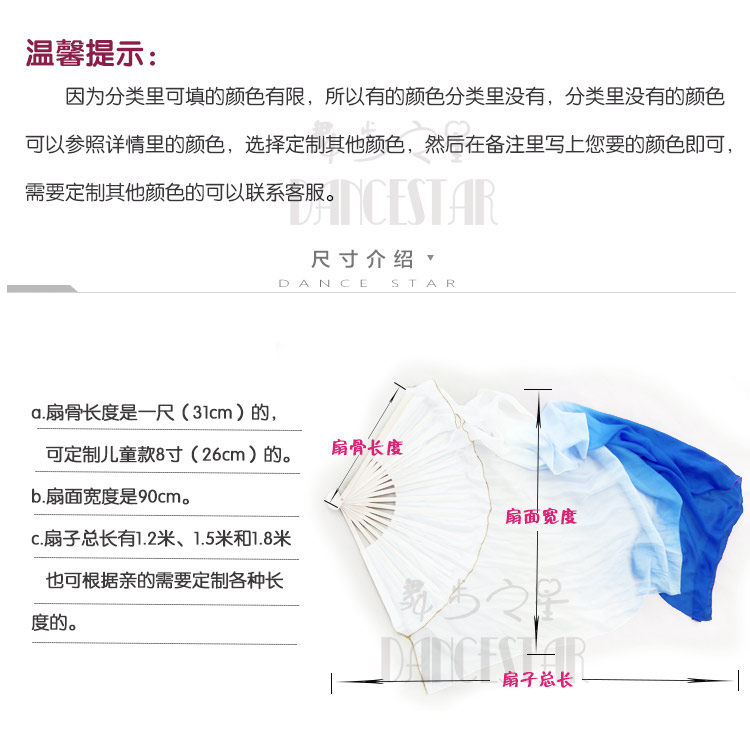 温馨提示：

因为分类里可填的颜色有限，所以有的颜色分类里没有，分类里没有的颜色可以参照详情里的颜色，选择定制其他颜色，然后在备注里写上您要的颜色即可，需要定制其他颜色的可以联系客服。

尺寸介绍
DANCE STAR

a.扇骨长度是一尺（31cm）的，
可定制儿童款8寸（26cm）的。
b.扇面宽度是90cm。
c.扇子总长有1.2米、1.5米和1.8米
也可根据亲的需要定制各种长度的。

扇骨长度
扇面宽度
扇子总长

舞步之星
DANCESTAR